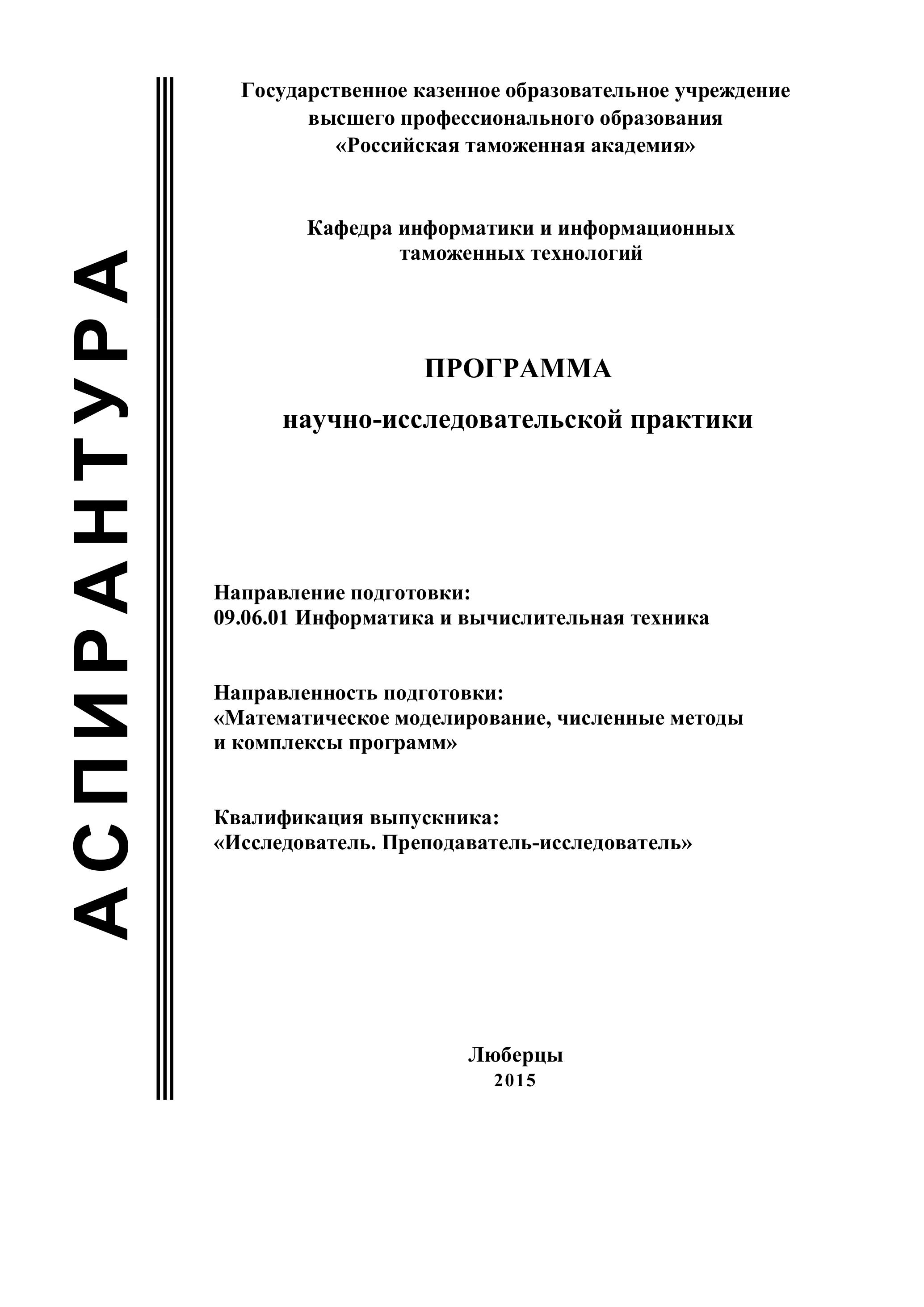 АСПИРАНТУРА

Государственное казенное образовательное учреждение высшего профессионального образования «Российская таможенная академия»

Кафедра информатики и информационных таможенных технологий

ПРОГРАММА

научно-исследовательской практики

Направление подготовки:
09.06.01 Информатика и вычислительная техника

Направленность подготовки:
«Математическое моделирование, численные методы и комплексы программ»

Квалификация выпускника:
«Исследователь. Преподаватель-исследователь»

Люберцы
2015